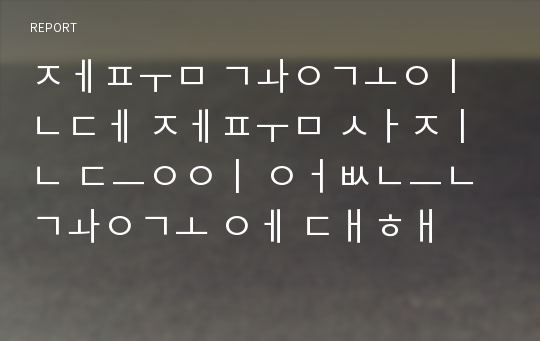 REPORT

ㅈㅔㅍㅜㅁ ㄱㅘㅇㄱㅗㅇㅣ ㄴㄷㅔ ㅈㅔㅍㅜㅁ ㅅㅏㅈㅣ ㄴ ㄷㅡㅇㅇㅣ ㅇㅓㅄㄴㅡㄴ ㄱㅘㅇㄱㅗ ㅇㅔ ㄷㅐㅎㅐ